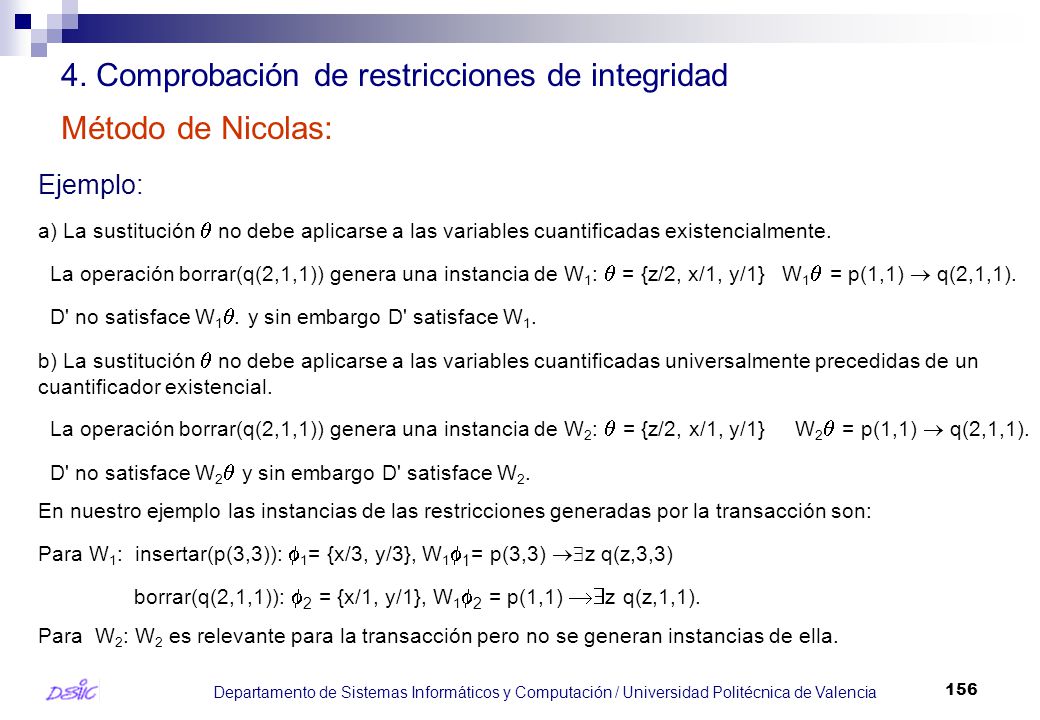 4. Comprobación de restricciones de integridad

Método de Nicolas:

Ejemplo:

a) La sustitución $\theta$ no debe aplicarse a las variables cuantificadas existencialmente.

La operación borrar(q(2,1,1)) genera una instancia de $W_1$: $\theta$ = {z/2, x/1, y/1} $W_1\theta$ = p(1,1) $\rightarrow$ q(2,1,1).

D' no satisface $W_1\theta$. y sin embargo D' satisface $W_1$.

b) La sustitución $\theta$ no debe aplicarse a las variables cuantificadas universalmente precedidas de un cuantificador existencial.

La operación borrar(q(2,1,1)) genera una instancia de $W_2$: $\theta$ = {z/2, x/1, y/1} $W_2\theta$ = p(1,1) $\rightarrow$ q(2,1,1).

D' no satisface $W_2\theta$ y sin embargo D' satisface $W_2$.

En nuestro ejemplo las instancias de las restricciones generadas por la transacción son:

Para $W_1$: insertar(p(3,3)): $\phi_1$= {x/3, y/3}, $W_1\phi_1$= p(3,3) $\rightarrow\exists$z q(z,3,3)

borrar(q(2,1,1)): $\phi_2$ = {x/1, y/1}, $W_1\phi_2$ = p(1,1) $\rightarrow\exists$z q(z,1,1).

Para $W_2$: $W_2$ es relevante para la transacción pero no se generan instancias de ella.

DSIC

Departamento de Sistemas Informáticos y Computación / Universidad Politécnica de Valencia

156